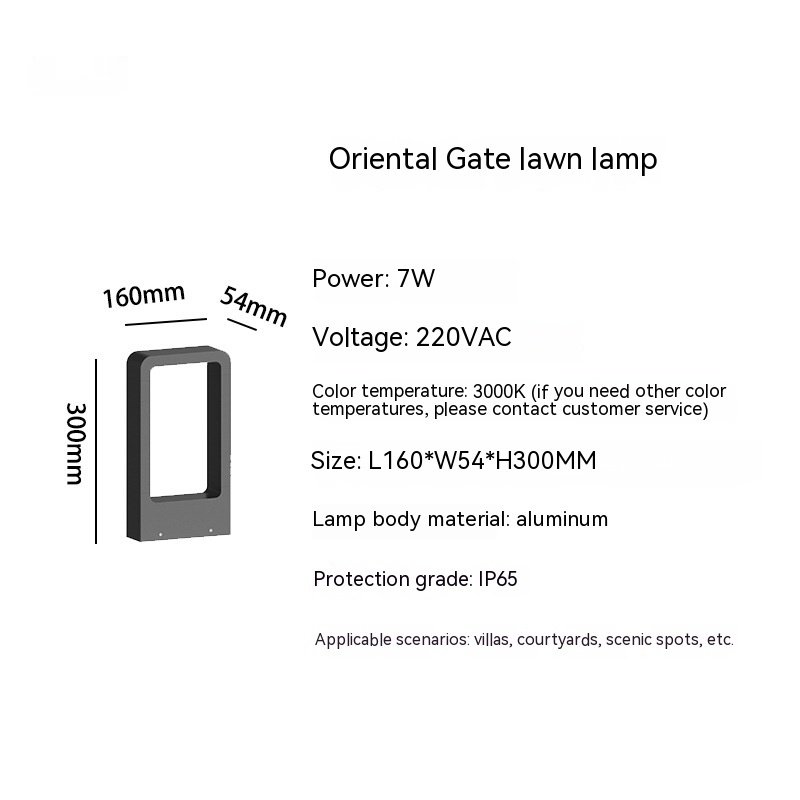 Oriental Gate lawn lamp

160mm

54mm

300mm

Power: 7W

Voltage: 220VAC

Color temperature: 3000K (if you need other color temperatures, please contact customer service)

Size: L160*W54*H300MM

Lamp body material: aluminum

Protection grade: IP65

Applicable scenarios: villas, courtyards, scenic spots, etc.